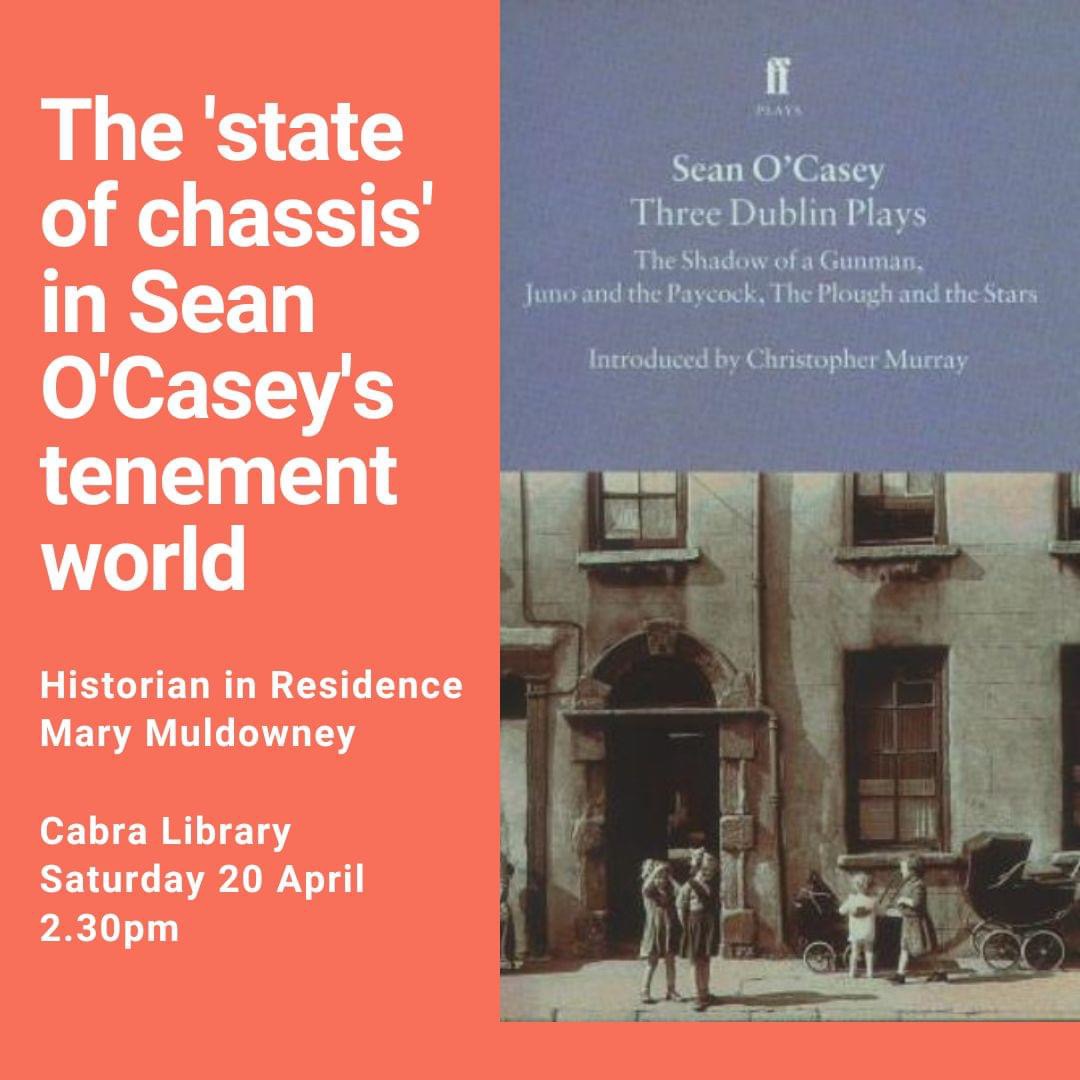 The 'state of chassis' in Sean O'Casey's tenement world

Historian in Residence
Mary Muldowney

Cabra Library
Saturday 20 April
2.30pm

ff
PLAYS

Sean O'Casey
Three Dublin Plays

The Shadow of a Gunman,
Juno and the Paycock, The Plough and the Stars

Introduced by Christopher Murray